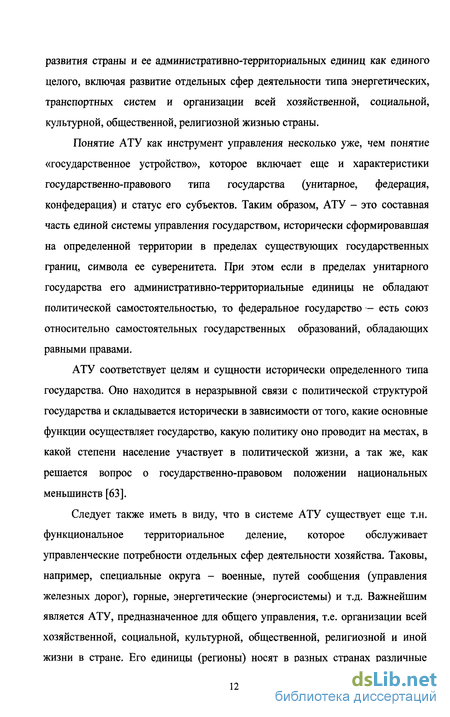 развития страны и ее административно-территориальных единиц как единого целого, включая развитие отдельных сфер деятельности типа энергетических, транспортных систем и организации всей хозяйственной, социальной, культурной, общественной, религиозной жизнью страны.

Понятие АТУ как инструмент управления несколько уже, чем понятие «государственное устройство», которое включает еще и характеристики государственно-правового типа государства (унитарное, федерация, конфедерация) и статус его субъектов. Таким образом, АТУ – это составная часть единой системы управления государством, исторически сформировавшая на определенной территории в пределах существующих государственных границ, символа ее суверенитета. При этом если в пределах унитарного государства его административно-территориальные единицы не обладают политической самостоятельностью, то федеральное государство – есть союз относительно самостоятельных государственных образований, обладающих равными правами.

АТУ соответствует целям и сущности исторически определенного типа государства. Оно находится в неразрывной связи с политической структурой государства и складывается исторически в зависимости от того, какие основные функции осуществляет государство, какую политику оно проводит на местах, в какой степени население участвует в политической жизни, а так же, как решается вопрос о государственно-правовом положении национальных меньшинств [63].

Следует также иметь в виду, что в системе АТУ существует еще т.н. функциональное территориальное деление, которое обслуживает управленческие потребности отдельных сфер деятельности хозяйства. Таковы, например, специальные округа – военные, путей сообщения (управления железных дорог), горные, энергетические (энергосистемы) и т.д. Важнейшим является АТУ, предназначенное для общего управления, т.е. организации всей хозяйственной, социальной, культурной, общественной, религиозной и иной жизни в стране. Его единицы (регионы) носят в разных странах различные

12

dsLib.net
библиотека диссертаций